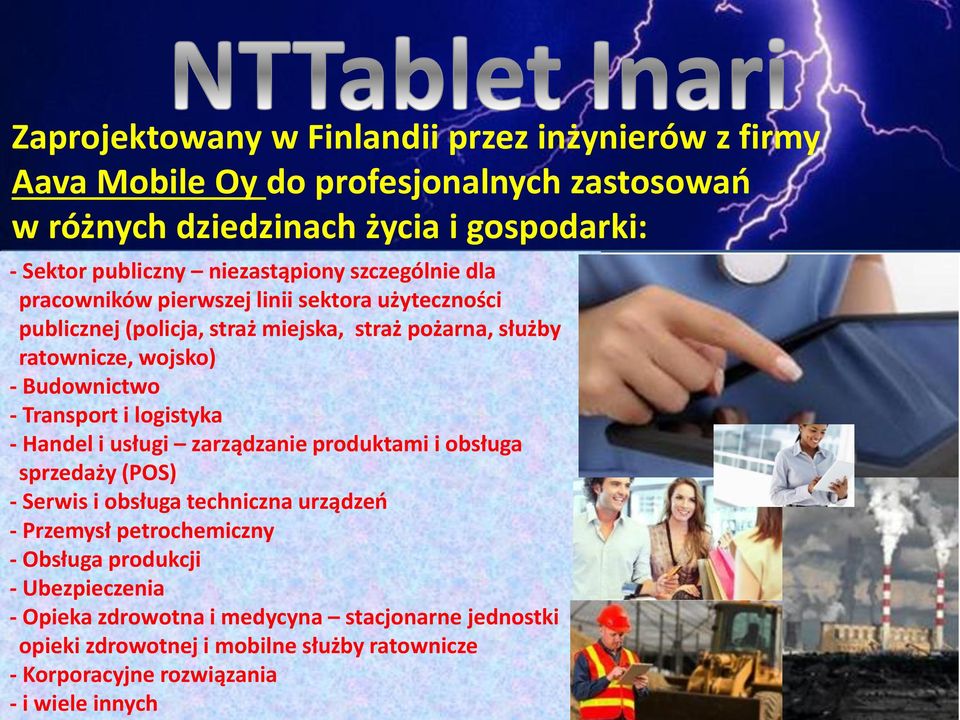 NTTablet Inari

Zaprojektowany w Finlandii przez inżynierów z firmy Aava Mobile Oy do profesjonalnych zastosowań w różnych dziedzinach życia i gospodarki:

- Sektor publiczny – niezastąpiony szczególnie dla pracowników pierwszej linii sektora użyteczności publicznej (policja, straż miejska, straż pożarna, służby ratownicze, wojsko)
- Budownictwo
- Transport i logistyka
- Handel i usługi – zarządzanie produktami i obsługa sprzedaży (POS)
- Serwis i obsługa techniczna urządzeń
- Przemysł petrochemiczny
- Obsługa produkcji
- Ubezpieczenia
- Opieka zdrowotna i medycyna – stacjonarne jednostki opieki zdrowotnej i mobilne służby ratownicze
- Korporacyjne rozwiązania
- i wiele innych